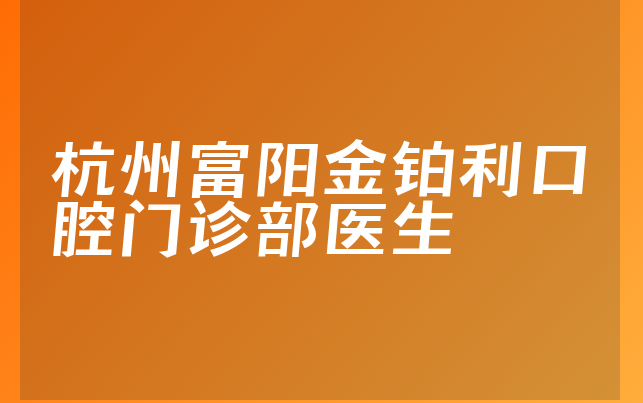 杭州富阳金铂利口腔门诊部医生